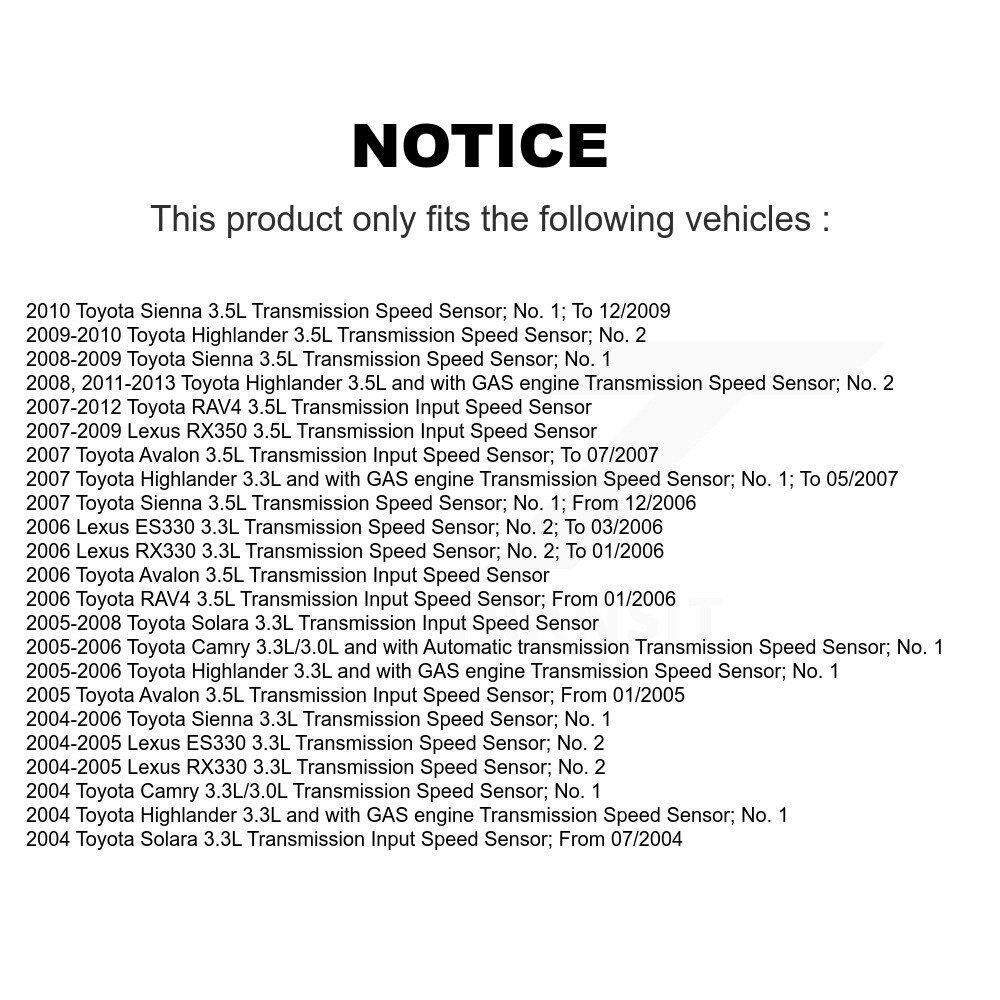 NOTICE

This product only fits the following vehicles :

2010 Toyota Sienna 3.5L Transmission Speed Sensor; No. 1; To 12/2009
2009-2010 Toyota Highlander 3.5L Transmission Speed Sensor; No. 2
2008-2009 Toyota Sienna 3.5L Transmission Speed Sensor; No. 1
2008, 2011-2013 Toyota Highlander 3.5L and with GAS engine Transmission Speed Sensor; No. 2
2007-2012 Toyota RAV4 3.5L Transmission Input Speed Sensor
2007-2009 Lexus RX350 3.5L Transmission Input Speed Sensor
2007 Toyota Avalon 3.5L Transmission Input Speed Sensor; To 07/2007
2007 Toyota Highlander 3.3L and with GAS engine Transmission Speed Sensor; No. 1; To 05/2007
2007 Toyota Sienna 3.5L Transmission Speed Sensor; No. 1; From 12/2006
2006 Lexus ES330 3.3L Transmission Speed Sensor; No. 2; To 03/2006
2006 Lexus RX330 3.3L Transmission Speed Sensor; No. 2; To 01/2006
2006 Toyota Avalon 3.5L Transmission Input Speed Sensor
2006 Toyota RAV4 3.5L Transmission Input Speed Sensor; From 01/2006
2005-2008 Toyota Solara 3.3L Transmission Input Speed Sensor
2005-2006 Toyota Camry 3.3L/3.0L and with Automatic transmission Transmission Speed Sensor; No. 1
2005-2006 Toyota Highlander 3.3L and with GAS engine Transmission Speed Sensor; No. 1
2005 Toyota Avalon 3.5L Transmission Input Speed Sensor; From 01/2005
2004-2006 Toyota Sienna 3.3L Transmission Speed Sensor; No. 1
2004-2005 Lexus ES330 3.3L Transmission Speed Sensor; No. 2
2004-2005 Lexus RX330 3.3L Transmission Speed Sensor; No. 2
2004 Toyota Camry 3.3L/3.0L Transmission Speed Sensor; No. 1
2004 Toyota Highlander 3.3L and with GAS engine Transmission Speed Sensor; No. 1
2004 Toyota Solara 3.3L Transmission Input Speed Sensor; From 07/2004